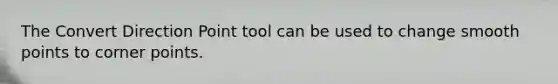 The Convert Direction Point tool can be used to change smooth points to corner points.